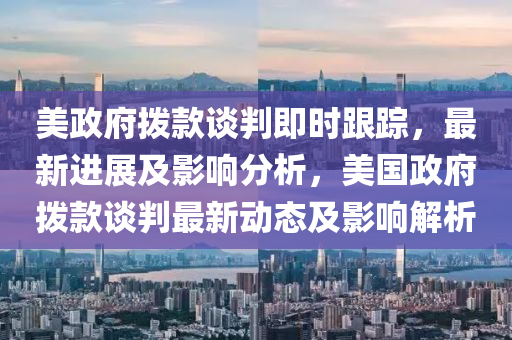 美政府拨款谈判即时跟踪，最新进展及影响分析，美国政府拨款谈判最新动态及影响解析